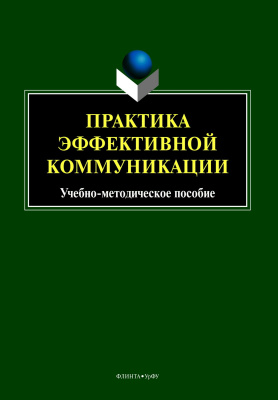 ПРАКТИКА
ЭФФЕКТИВНОЙ
КОММУНИКАЦИИ

Учебно-методическое пособие

ФЛИНТА•УрФУ